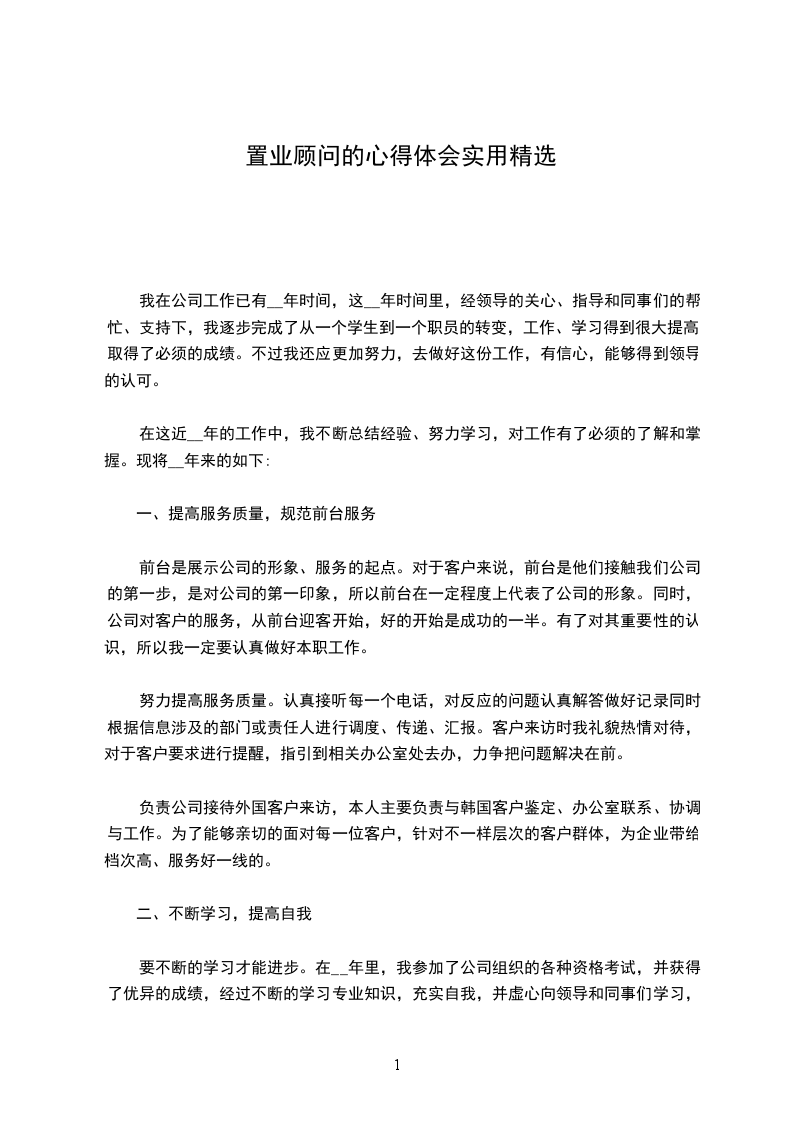 置业顾问的心得体会实用精选

我在公司工作已有__年时间，这__年时间里，经领导的关心、指导和同事们的帮忙、支持下，我逐步完成了从一个学生到一个职员的转变，工作、学习得到很大提高取得了必须的成绩。不过我还应更加努力，去做好这份工作，有信心，能够得到领导的认可。

在这近__年的工作中，我不断总结经验、努力学习，对工作有了必须的了解和掌握。现将__年来的如下:

一、提高服务质量，规范前台服务

前台是展示公司的形象、服务的起点。对于客户来说，前台是他们接触我们公司的第一步，是对公司的第一印象，所以前台在一定程度上代表了公司的形象。同时，公司对客户的服务，从前台迎客开始，好的开始是成功的一半。有了对其重要性的认识，所以我一定要认真做好本职工作。

努力提高服务质量。认真接听每一个电话，对反应的问题认真解答做好记录同时根据信息涉及的部门或责任人进行调度、传递、汇报。客户来访时我礼貌热情对待，对于客户要求进行提醒，指引到相关办公室处去办，力争把问题解决在前。

负责公司接待外国客户来访，本人主要负责与韩国客户鉴定、办公室联系、协调与工作。为了能够亲切的面对每一位客户，针对不一样层次的客户群体，为企业带给档次高、服务好一线的。

二、不断学习，提高自我

要不断的学习才能进步。在__年里，我参加了公司组织的各种资格考试，并获得了优异的成绩，经过不断的学习专业知识，充实自我，并虚心向领导和同事们学习，

1